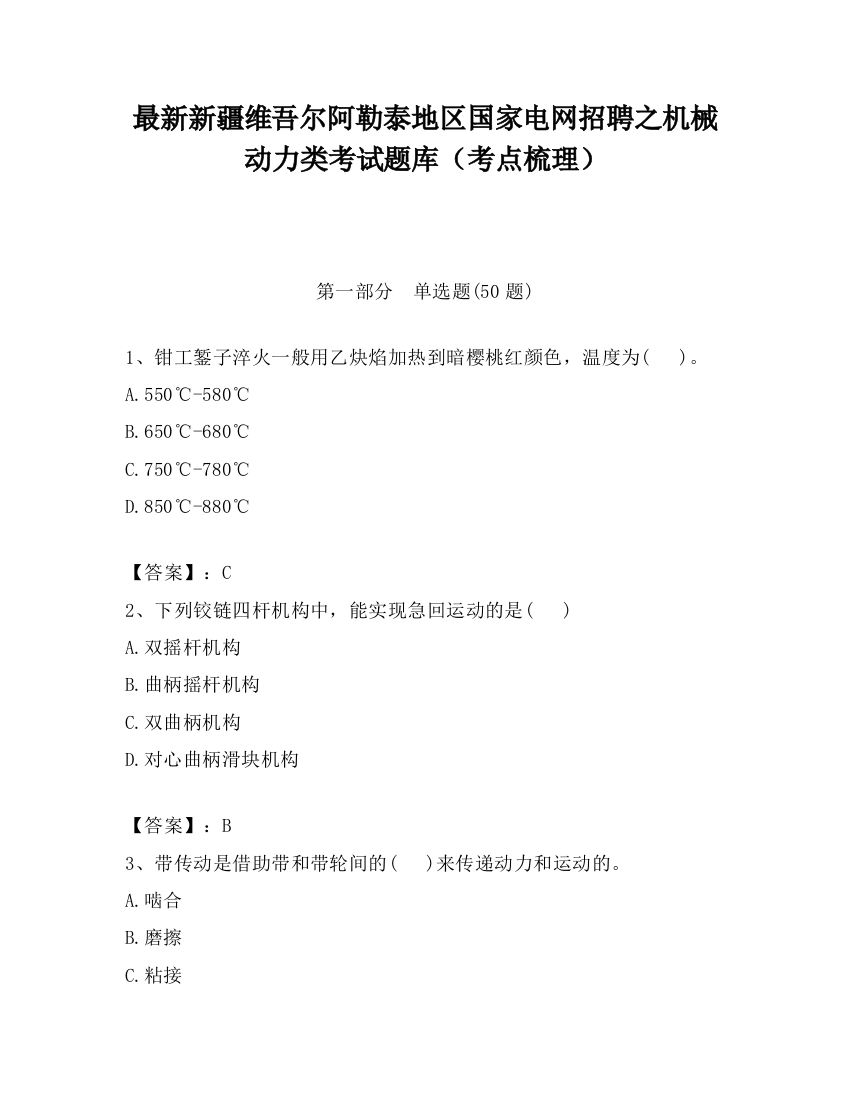 最新新疆维吾尔阿勒泰地区国家电网招聘之机械动力类考试题库（考点梳理）

第一部分　单选题(50 题)

1、钳工錾子淬火一般用乙炔焰加热到暗樱桃红颜色，温度为(　　)。

A.550℃-580℃

B.650℃-680℃

C.750℃-780℃

D.850℃-880℃

【答案】：C

2、下列铰链四杆机构中，能实现急回运动的是(　　)

A.双摇杆机构

B.曲柄摇杆机构

C.双曲柄机构

D.对心曲柄滑块机构

【答案】：B

3、带传动是借助带和带轮间的(　　)来传递动力和运动的。

A.啮合

B.磨擦

C.粘接